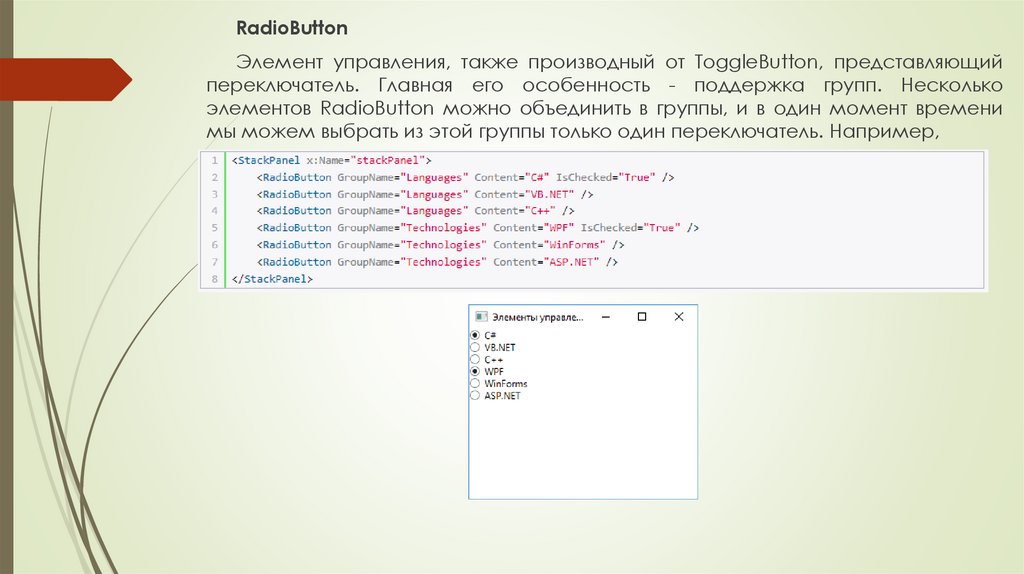 RadioButton

Элемент управления, также производный от ToggleButton, представляющий переключатель. Главная его особенность - поддержка групп. Несколько элементов RadioButton можно объединить в группы, и в один момент времени мы можем выбрать из этой группы только один переключатель. Например,

1 <StackPanel x:Name="stackPanel">
2 <RadioButton GroupName="Languages" Content="C#" IsChecked="True" />
3 <RadioButton GroupName="Languages" Content="VB.NET" />
4 <RadioButton GroupName="Languages" Content="C++" />
5 <RadioButton GroupName="Technologies" Content="WPF" IsChecked="True" />
6 <RadioButton GroupName="Technologies" Content="WinForms" />
7 <RadioButton GroupName="Technologies" Content="ASP.NET" />
8 </StackPanel>

Элементы управле...

C#
VB.NET
C++
WPF
WinForms
ASP.NET